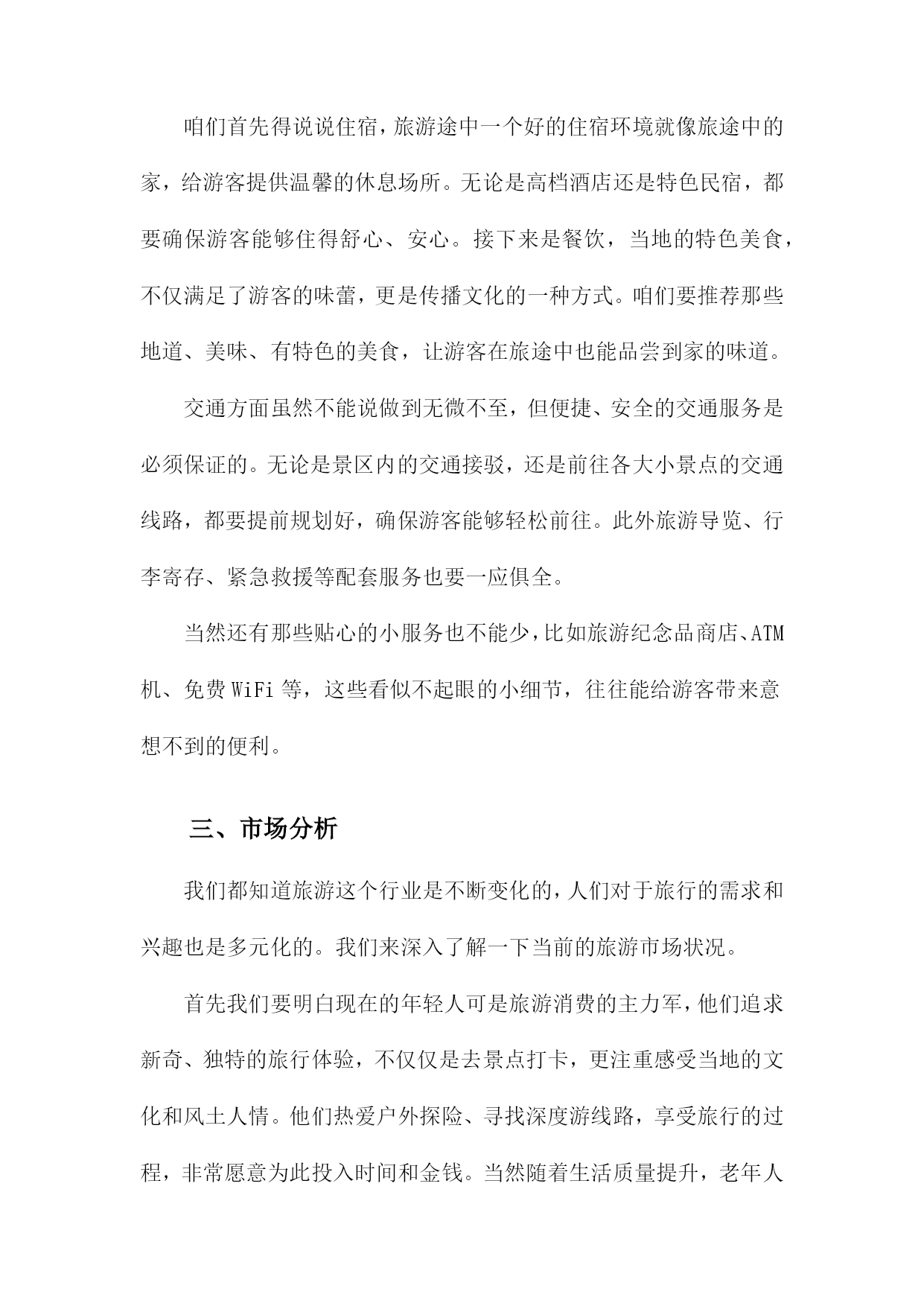 咱们首先得说说住宿，旅游途中一个好的住宿环境就像旅途中的家，给游客提供温馨的休息场所。无论是高档酒店还是特色民宿，都要确保游客能够住得舒心、安心。接下来是餐饮，当地的特色美食，不仅满足了游客的味蕾，更是传播文化的一种方式。咱们要推荐那些地道、美味、有特色的美食，让游客在旅途中也能品尝到家的味道。

交通方面虽然不能说做到无微不至，但便捷、安全的交通服务是必须保证的。无论是景区内的交通接驳，还是前往各大小景点的交通线路，都要提前规划好，确保游客能够轻松前往。此外旅游导览、行李寄存、紧急救援等配套服务也要一应俱全。

当然还有那些贴心的小服务也不能少，比如旅游纪念品商店、ATM机、免费WiFi等，这些看似不起眼的小细节，往往能给游客带来意想不到的便利。

三、市场分析

我们都知道旅游这个行业是不断变化的，人们对于旅行的需求和兴趣也是多元化的。我们来深入了解一下当前的旅游市场状况。

首先我们要明白现在的年轻人可是旅游消费的主力军，他们追求新奇、独特的旅行体验，不仅仅是去景点打卡，更注重感受当地的文化和风土人情。他们热爱户外探险、寻找深度游线路，享受旅行的过程，非常愿意为此投入时间和金钱。当然随着生活质量提升，老年人